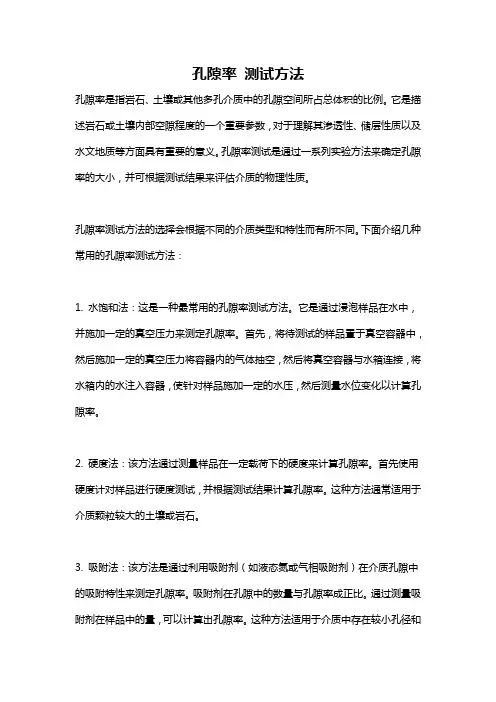 孔隙率 测试方法

孔隙率是指岩石、土壤或其他多孔介质中的孔隙空间所占总体积的比例。它是描述岩石或土壤内部空隙程度的一个重要参数，对于理解其渗透性、储层性质以及水文地质等方面具有重要的意义。孔隙率测试是通过一系列实验方法来确定孔隙率的大小，并可根据测试结果来评估介质的物理性质。

孔隙率测试方法的选择会根据不同的介质类型和特性而有所不同。下面介绍几种常用的孔隙率测试方法：

1. 水饱和法：这是一种最常用的孔隙率测试方法。它是通过浸泡样品在水中，并施加一定的真空压力来测定孔隙率。首先，将待测试的样品置于真空容器中，然后施加一定的真空压力将容器内的气体抽空，然后将真空容器与水箱连接，将水箱内的水注入容器，使针对样品施加一定的水压，然后测量水位变化以计算孔隙率。

2. 硬度法：该方法通过测量样品在一定载荷下的硬度来计算孔隙率。首先使用硬度计对样品进行硬度测试，并根据测试结果计算孔隙率。这种方法通常适用于介质颗粒较大的土壤或岩石。

3. 吸附法：该方法是通过利用吸附剂（如液态氮或气相吸附剂）在介质孔隙中的吸附特性来测定孔隙率。吸附剂在孔隙中的数量与孔隙率成正比。通过测量吸附剂在样品中的量，可以计算出孔隙率。这种方法适用于介质中存在较小孔径和